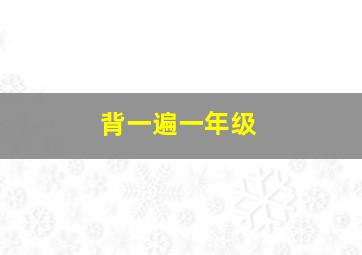 背一遍一年级